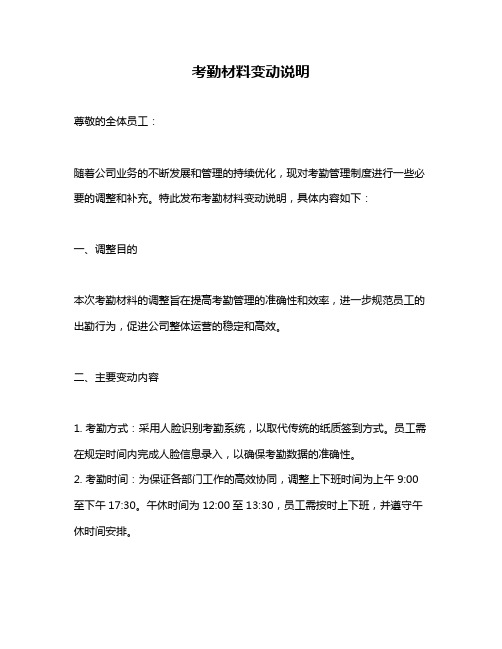 考勤材料变动说明

尊敬的全体员工：

随着公司业务的不断发展和管理的持续优化，现对考勤管理制度进行一些必要的调整和补充。特此发布考勤材料变动说明，具体内容如下：

一、调整目的

本次考勤材料的调整旨在提高考勤管理的准确性和效率，进一步规范员工的出勤行为，促进公司整体运营的稳定和高效。

二、主要变动内容

1. 考勤方式：采用人脸识别考勤系统，以取代传统的纸质签到方式。员工需在规定时间内完成人脸信息录入，以确保考勤数据的准确性。
2. 考勤时间：为保证各部门工作的高效协同，调整上下班时间为上午 9:00 至下午 17:30。午休时间为 12:00 至 13:30，员工需按时上下班，并遵守午休时间安排。